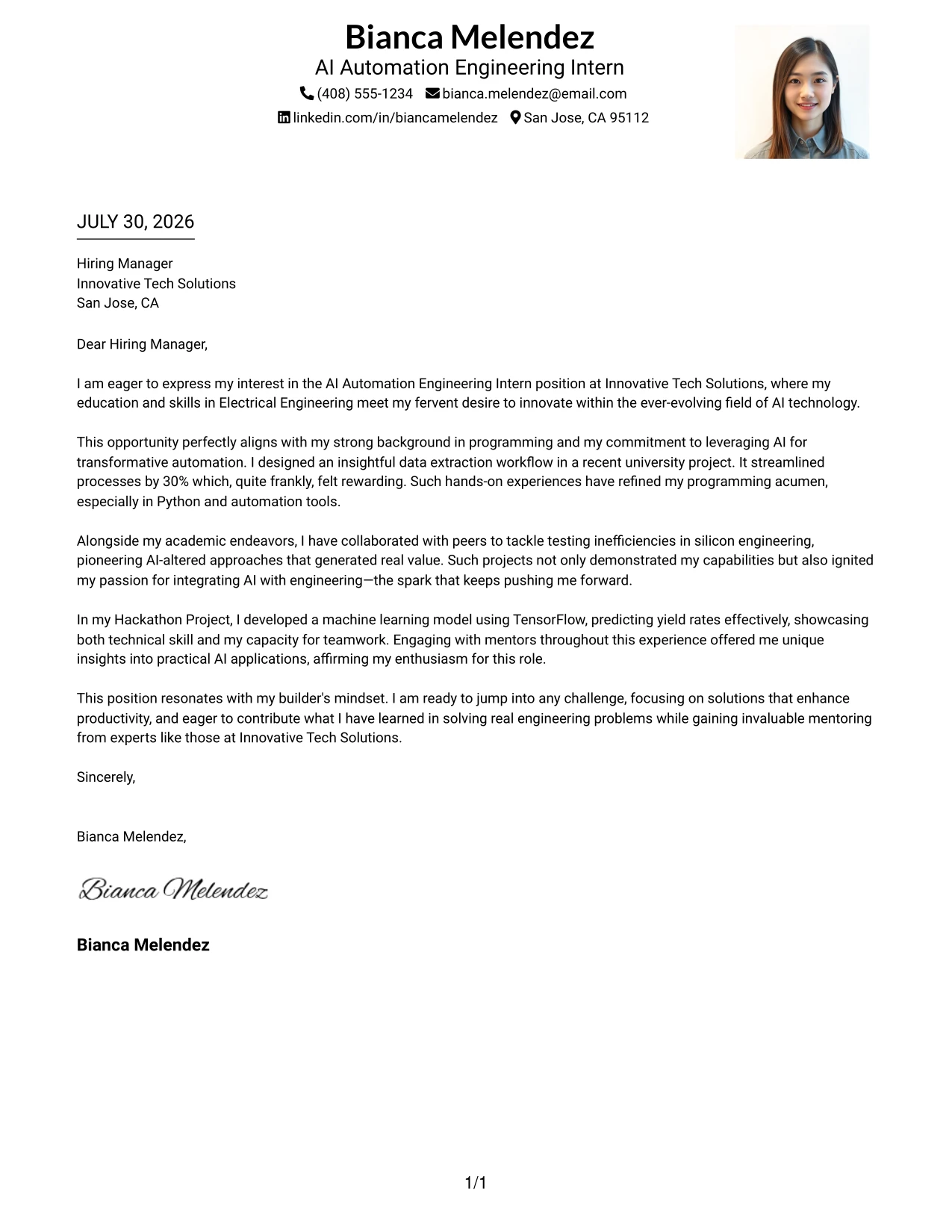 Bianca Melendez
AI Automation Engineering Intern
(408) 555-1234 bianca.melendez@email.com
linkedin.com/in/biancamelendez San Jose, CA 95112

JULY 30, 2026

Hiring Manager
Innovative Tech Solutions
San Jose, CA

Dear Hiring Manager,

I am eager to express my interest in the AI Automation Engineering Intern position at Innovative Tech Solutions, where my education and skills in Electrical Engineering meet my fervent desire to innovate within the ever-evolving field of AI technology.

This opportunity perfectly aligns with my strong background in programming and my commitment to leveraging AI for transformative automation. I designed an insightful data extraction workflow in a recent university project. It streamlined processes by 30% which, quite frankly, felt rewarding. Such hands-on experiences have refined my programming acumen, especially in Python and automation tools.

Alongside my academic endeavors, I have collaborated with peers to tackle testing inefficiencies in silicon engineering, pioneering AI-altered approaches that generated real value. Such projects not only demonstrated my capabilities but also ignited my passion for integrating AI with engineering—the spark that keeps pushing me forward.

In my Hackathon Project, I developed a machine learning model using TensorFlow, predicting yield rates effectively, showcasing both technical skill and my capacity for teamwork. Engaging with mentors throughout this experience offered me unique insights into practical AI applications, affirming my enthusiasm for this role.

This position resonates with my builder's mindset. I am ready to jump into any challenge, focusing on solutions that enhance productivity, and eager to contribute what I have learned in solving real engineering problems while gaining invaluable mentoring from experts like those at Innovative Tech Solutions.

Sincerely,

Bianca Melendez,

Bianca Melendez

Bianca Melendez

1/1